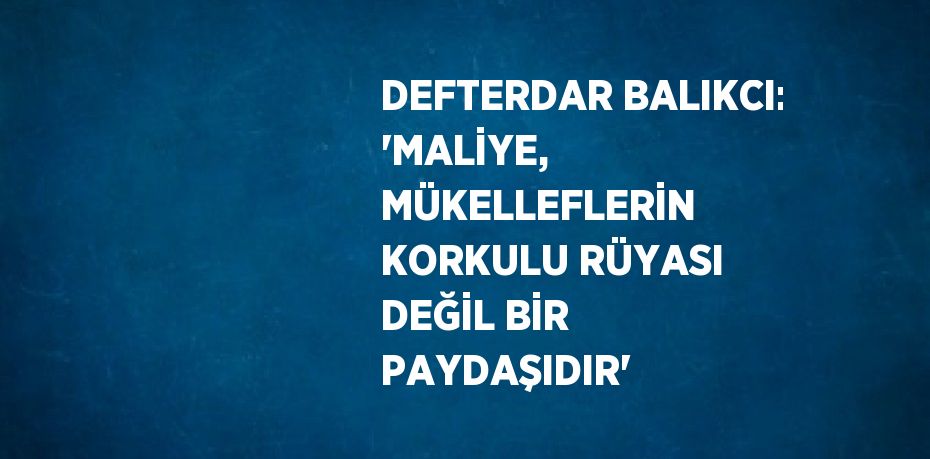 DEFTERDAR BALIKCI: 'MALİYE, MÜKELLEFLERİN KORKULU RÜYASI DEĞİL BİR PAYDAŞIDIR'